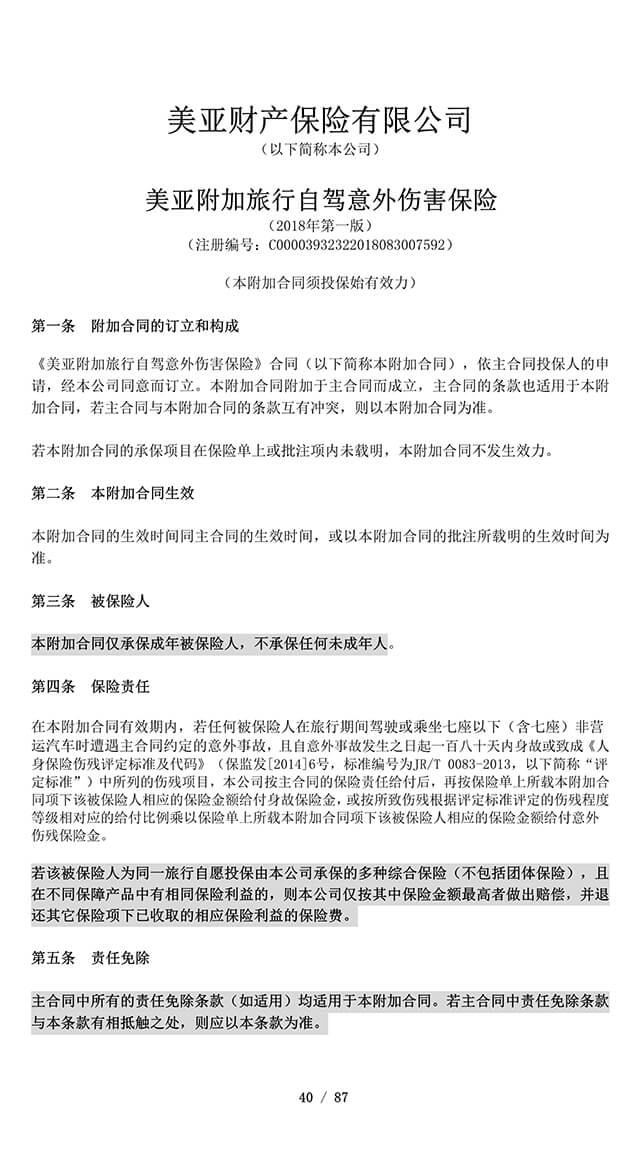 美亚财产保险有限公司
（以下简称本公司）

美亚附加旅行自驾意外伤害保险
（2018年第一版）
（注册编号：C00003932322018083007592）

（本附加合同须投保始有效力）

第一条　附加合同的订立和构成

《美亚附加旅行自驾意外伤害保险》合同（以下简称本附加合同），依主合同投保人的申请，经本公司同意而订立。本附加合同附加于主合同而成立，主合同的条款也适用于本附加合同，若主合同与本附加合同的条款互有冲突，则以本附加合同为准。

若本附加合同的承保项目在保险单上或批注项内未载明，本附加合同不发生效力。

第二条　本附加合同生效

本附加合同的生效时间同主合同的生效时间，或以本附加合同的批注所载明的生效时间为准。

第三条　被保险人

本附加合同仅承保成年被保险人，不承保任何未成年人。

第四条　保险责任

在本附加合同有效期内，若任何被保险人在旅行期间驾驶或乘坐七座以下（含七座）非营运汽车时遭遇主合同约定的意外事故，且自意外事故发生之日起一百八十天内身故或致成《人身保险伤残评定标准及代码》（保监发[2014]6号，标准编号为JR/T 0083-2013，以下简称“评定标准”）中所列的伤残项目，本公司按主合同的保险责任给付后，再按保险单上所载本附加合同项下该被保险人相应的保险金额给付身故保险金，或按所致伤残根据评定标准评定的伤残程度等级相对应的给付比例乘以保险单上所载本附加合同项下该被保险人相应的保险金额给付意外伤残保险金。

若该被保险人为同一旅行自愿投保由本公司承保的多种综合保险（不包括团体保险），且在不同保障产品中有相同保险利益的，则本公司仅按其中保险金额最高者做出赔偿，并退还其它保险项下已收取的相应保险利益的保险费。

第五条　责任免除

主合同中所有的责任免除条款（如适用）均适用于本附加合同。若主合同中责任免除条款与本条款有相抵触之处，则应以本条款为准。

40 / 87